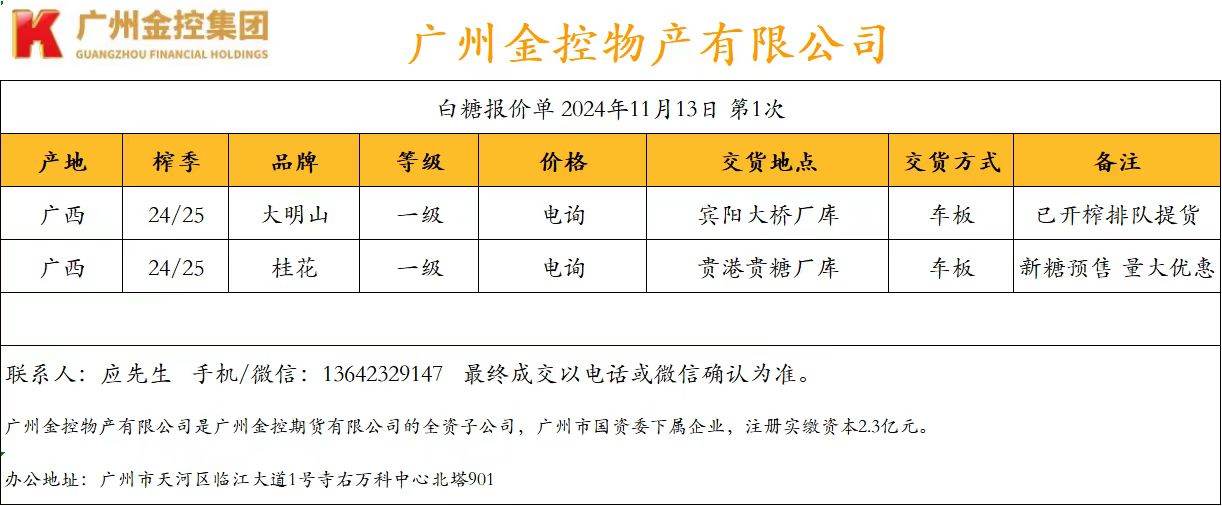 广州金控集团
GUANGZHOU FINANCIAL HOLDINGS

广州金控物产有限公司

白糖报价单 2024年11月13日 第1次

| 产地 | 榨季 | 品牌 | 等级 | 价格 | 交货地点 | 交货方式 | 备注 |
|---|---|---|---|---|---|---|---|
| 广西 | 24/25 | 大明山 | 一级 | 电询 | 宾阳大桥厂库 | 车板 | 已开榨排队提货 |
| 广西 | 24/25 | 桂花 | 一级 | 电询 | 贵港贵糖厂库 | 车板 | 新糖预售 量大优惠 |

联系人：应先生 手机/微信：13642329147 最终成交以电话或微信确认为准。

广州金控物产有限公司是广州金控期货有限公司的全资子公司，广州市国资委下属企业，注册实缴资本2.3亿元。

办公地址：广州市天河区临江大道1号寺右万科中心北塔901